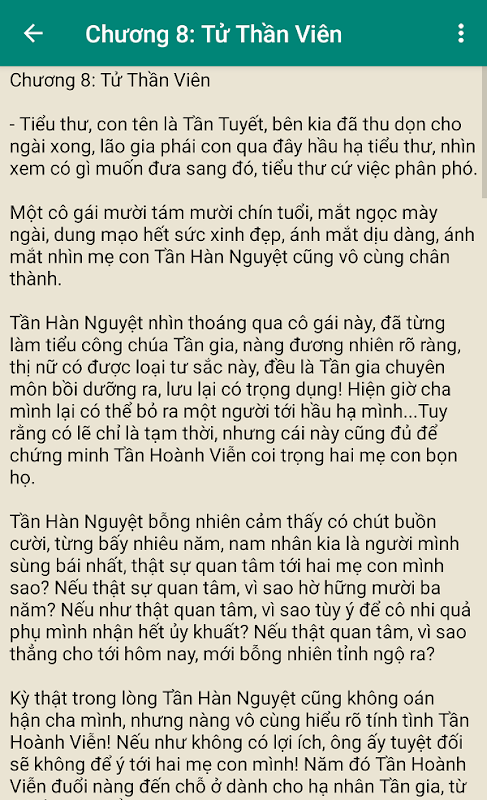 Chương 8: Tử Thần Viên

Chương 8: Tử Thần Viên

- Tiểu thư, con tên là Tần Tuyết, bên kia đã thu dọn cho ngài xong, lão gia phái con qua đây hầu hạ tiểu thư, nhìn xem có gì muốn đưa sang đó, tiểu thư cứ việc phân phó.

Một cô gái mười tám mười chín tuổi, mắt ngọc mày ngài, dung mạo hết sức xinh đẹp, ánh mắt dịu dàng, ánh mắt nhìn mẹ con Tần Hàn Nguyệt cũng vô cùng chân thành.

Tần Hàn Nguyệt nhìn thoáng qua cô gái này, đã từng làm tiểu công chúa Tần gia, nàng đương nhiên rõ ràng, thị nữ có được loại tư sắc này, đều là Tần gia chuyên môn bồi dưỡng ra, lưu lại có trọng dụng! Hiện giờ cha mình lại có thể bỏ ra một người tới hầu hạ mình...Tuy rằng có lẽ chỉ là tạm thời, nhưng cái này cũng đủ để chứng minh Tần Hoành Viễn coi trọng hai mẹ con bọn họ.

Tần Hàn Nguyệt bỗng nhiên cảm thấy có chút buồn cười, từng bấy nhiêu năm, nam nhân kia là người mình sùng bái nhất, thật sự quan tâm tới hai mẹ con mình sao? Nếu thật sự quan tâm, vì sao hờ hững mười ba năm? Nếu như thật quan tâm, vì sao tùy ý để cô nhi quả phụ mình nhận hết ủy khuất? Nếu thật quan tâm, vì sao thẳng cho tới hôm nay, mới bỗng nhiên tỉnh ngộ ra?

Kỳ thật trong lòng Tần Hàn Nguyệt cũng không oán hận cha mình, nhưng nàng vô cùng hiểu rõ tính tình Tần Hoành Viễn! Nếu như không có lợi ích, ông ấy tuyệt đối sẽ không để ý tới hai mẹ con mình! Năm đó Tần Hoành Viễn đuổi nàng đến chỗ ở dành cho hạ nhân Tần gia, từ